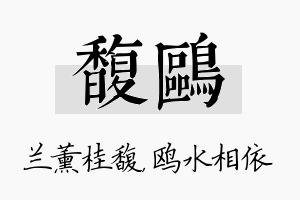 馥鷗

兰薰桂馥，鸥水相依